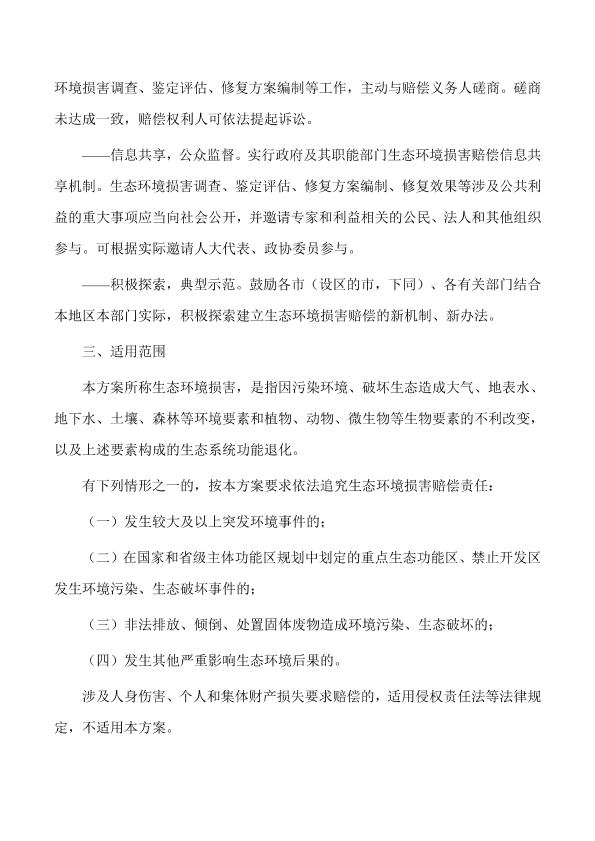 环境损害调查、鉴定评估、修复方案编制等工作，主动与赔偿义务人磋商。磋商未达成一致，赔偿权利人可依法提起诉讼。

——信息共享，公众监督。实行政府及其职能部门生态环境损害赔偿信息共享机制。生态环境损害调查、鉴定评估、修复方案编制、修复效果等涉及公共利益的重大事项应当向社会公开，并邀请专家和利益相关的公民、法人和其他组织参与。可根据实际邀请人大代表、政协委员参与。

——积极探索，典型示范。鼓励各市（设区的市，下同）、各有关部门结合本地区本部门实际，积极探索建立生态环境损害赔偿的新机制、新办法。

三、适用范围

本方案所称生态环境损害，是指因污染环境、破坏生态造成大气、地表水、地下水、土壤、森林等环境要素和植物、动物、微生物等生物要素的不利改变，以及上述要素构成的生态系统功能退化。

有下列情形之一的，按本方案要求依法追究生态环境损害赔偿责任：

（一）发生较大及以上突发环境事件的；

（二）在国家和省级主体功能区规划中划定的重点生态功能区、禁止开发区发生环境污染、生态破坏事件的；

（三）非法排放、倾倒、处置固体废物造成环境污染、生态破坏的；

（四）发生其他严重影响生态环境后果的。

涉及人身伤害、个人和集体财产损失要求赔偿的，适用侵权责任法等法律规定，不适用本方案。